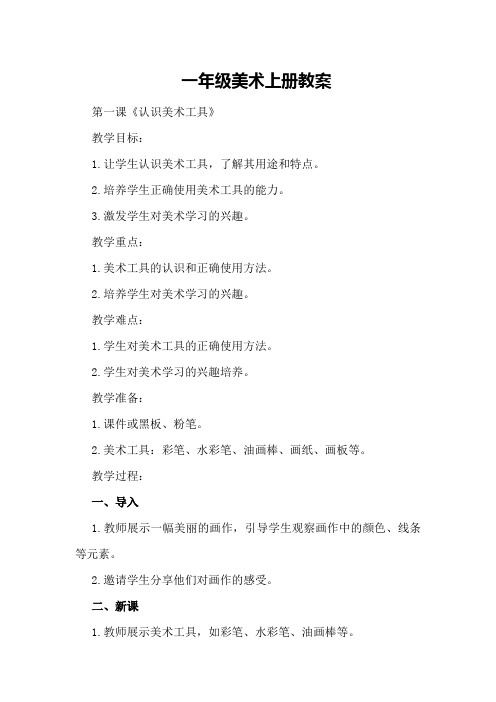 一年级美术上册教案

第一课《认识美术工具》

教学目标：

1.让学生认识美术工具，了解其用途和特点。

2.培养学生正确使用美术工具的能力。

3.激发学生对美术学习的兴趣。

教学重点：

1.美术工具的认识和正确使用方法。

2.培养学生对美术学习的兴趣。

教学难点：

1.学生对美术工具的正确使用方法。

2.学生对美术学习的兴趣培养。

教学准备：

1.课件或黑板、粉笔。

2.美术工具：彩笔、水彩笔、油画棒、画纸、画板等。

教学过程：

一、导入

1.教师展示一幅美丽的画作，引导学生观察画作中的颜色、线条等元素。

2.邀请学生分享他们对画作的感受。

二、新课

1.教师展示美术工具，如彩笔、水彩笔、油画棒等。